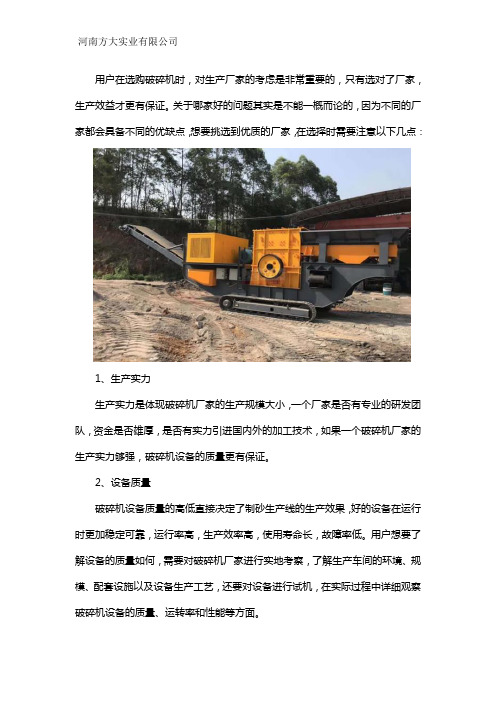 河南方大实业有限公司

用户在选购破碎机时，对生产厂家的考虑是非常重要的，只有选对了厂家，生产效益才更有保证。关于哪家好的问题其实是不能一概而论的，因为不同的厂家都会具备不同的优缺点，想要挑选到优质的厂家，在选择时需要注意以下几点：

1、生产实力

生产实力是体现破碎机厂家的生产规模大小，一个厂家是否有专业的研发团队，资金是否雄厚，是否有实力引进国内外的加工技术，如果一个破碎机厂家的生产实力够强，破碎机设备的质量更有保证。

2、设备质量

破碎机设备质量的高低直接决定了制砂生产线的生产效果，好的设备在运行时更加稳定可靠，运行率高，生产效率高，使用寿命长，故障率低。用户想要了解设备的质量如何，需要对破碎机厂家进行实地考察，了解生产车间的环境、规模、配套设施以及设备生产工艺，还要对设备进行试机，在实际过程中详细观察破碎机设备的质量、运转率和性能等方面。